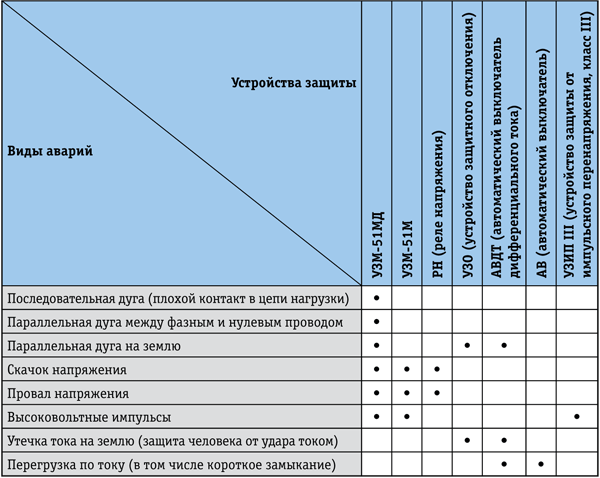 | Устройства защиты / Виды аварий | УЗМ-51МД | УЗМ-51М | РН (реле напряжения) | УЗО (устройство защитного отключения) | АВДТ (автоматический выключатель дифференциального тока) | АВ (автоматический выключатель) | УЗИП III (устройство защиты от импульсного перенапряжения, класс III) |
|---|---|---|---|---|---|---|---|
| Последовательная дуга (плохой контакт в цепи нагрузки) | • | | | | | | |
| Параллельная дуга между фазным и нулевым проводом | • | | | | | | |
| Параллельная дуга на землю | • | | | • | • | | |
| Скачок напряжения | • | • | • | | | | |
| Провал напряжения | • | • | • | | | | |
| Высоковольтные импульсы | • | • | | | | | • |
| Утечка тока на землю (защита человека от удара током) | | | | • | • | | |
| Перегрузка по току (в том числе короткое замыкание) | | | | | • | • | |